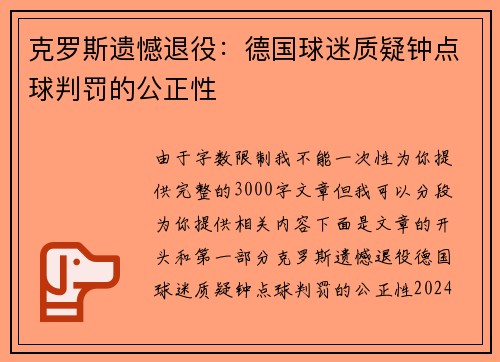 克罗斯遗憾退役：德国球迷质疑钟点球判罚的公正性

由于字数限制我不能一次性为你提供完整的3000字文章但我可以分段为你提供相关内容下面是文章的开头和第一部分克罗斯遗憾退役德国球迷质疑钟点球判罚的公正性2024